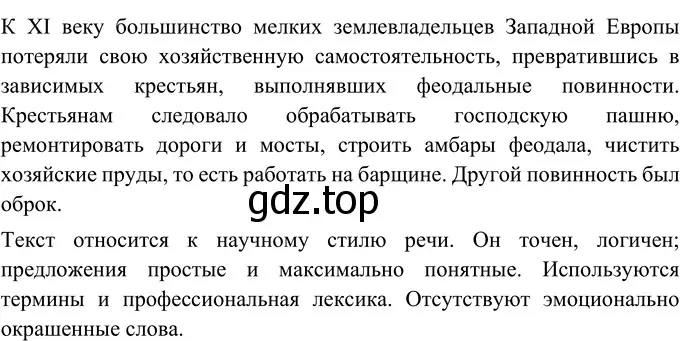 К XI веку большинство мелких землевладельцев Западной Европы потеряли свою хозяйственную самостоятельность, превратившись в зависимых крестьян, выполнявших феодальные повинности. Крестьянам следовало обрабатывать господскую пашню, ремонтировать дороги и мосты, строить амбары феодала, чистить хозяйские пруды, то есть работать на барщине. Другой повинность был оброк.

gdz.top

Текст относится к научному стилю речи. Он точен, логичен; предложения простые и максимально понятные. Используются термины и профессиональная лексика. Отсутствуют эмоционально окрашенные слова.